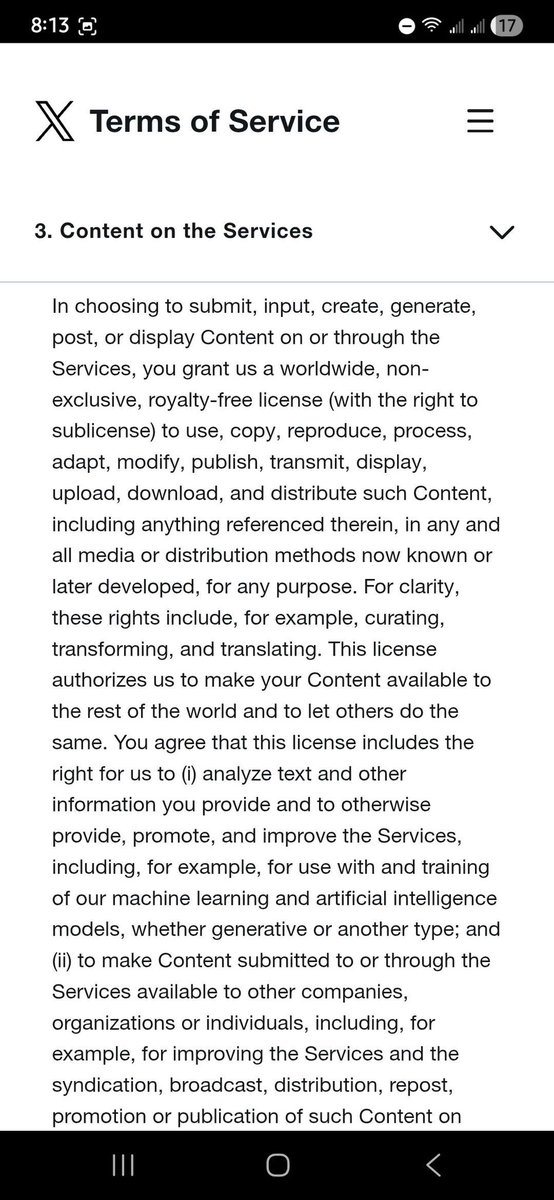 8:13 17

Terms of Service

3. Content on the Services

In choosing to submit, input, create, generate, post, or display Content on or through the Services, you grant us a worldwide, non-exclusive, royalty-free license (with the right to sublicense) to use, copy, reproduce, process, adapt, modify, publish, transmit, display, upload, download, and distribute such Content, including anything referenced therein, in any and all media or distribution methods now known or later developed, for any purpose. For clarity, these rights include, for example, curating, transforming, and translating. This license authorizes us to make your Content available to the rest of the world and to let others do the same. You agree that this license includes the right for us to (i) analyze text and other information you provide and to otherwise provide, promote, and improve the Services, including, for example, for use with and training of our machine learning and artificial intelligence models, whether generative or another type; and (ii) to make Content submitted to or through the Services available to other companies, organizations or individuals, including, for example, for improving the Services and the syndication, broadcast, distribution, repost, promotion or publication of such Content on